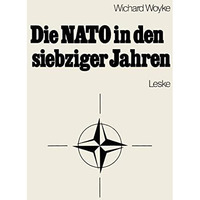 Wichard Woyke

Die NATO in den siebziger Jahren

Leske